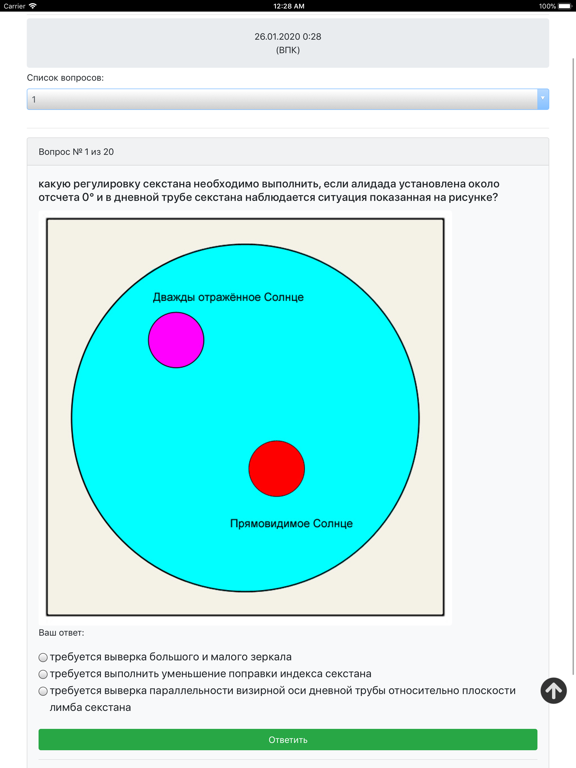 Carrier 12:28 AM 100%

26.01.2020 0:28
(ВПК)

Список вопросов:

1

Вопрос № 1 из 20

какую регулировку секстана необходимо выполнить, если алидада установлена около отсчета 0° и в дневной трубе секстана наблюдается ситуация показанная на рисунке?

Дважды отражённое Солнце

Прямовидимое Солнце

Ваш ответ:

требуется выверка большого и малого зеркала
требуется выполнить уменьшение поправки индекса секстана
требуется выверка параллельности визирной оси дневной трубы относительно плоскости лимба секстана

Ответить